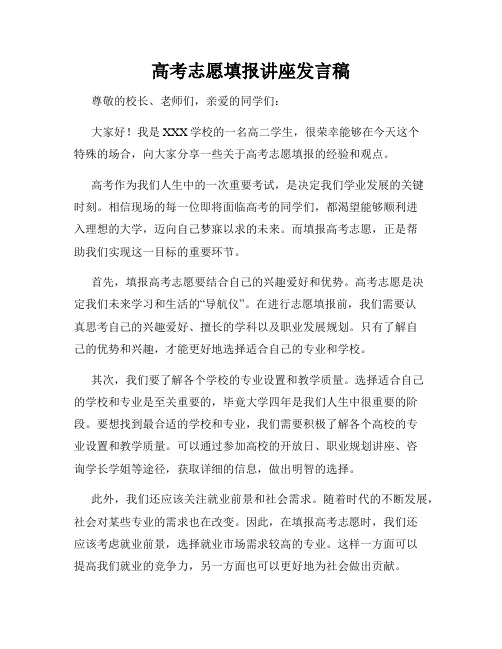 高考志愿填报讲座发言稿

尊敬的校长、老师们，亲爱的同学们：

大家好！我是XXX学校的一名高二学生，很荣幸能够在今天这个特殊的场合，向大家分享一些关于高考志愿填报的经验和观点。

高考作为我们人生中的一次重要考试，是决定我们学业发展的关键时刻。相信现场的每一位即将面临高考的同学们，都渴望能够顺利进入理想的大学，迈向自己梦寐以求的未来。而填报高考志愿，正是帮助我们实现这一目标的重要环节。

首先，填报高考志愿要结合自己的兴趣爱好和优势。高考志愿是决定我们未来学习和生活的“导航仪”。在进行志愿填报前，我们需要认真思考自己的兴趣爱好、擅长的学科以及职业发展规划。只有了解自己的优势和兴趣，才能更好地选择适合自己的专业和学校。

其次，我们要了解各个学校的专业设置和教学质量。选择适合自己的学校和专业是至关重要的，毕竟大学四年是我们人生中很重要的阶段。要想找到最合适的学校和专业，我们需要积极了解各个高校的专业设置和教学质量。可以通过参加高校的开放日、职业规划讲座、咨询学长学姐等途径，获取详细的信息，做出明智的选择。

此外，我们还应该关注就业前景和社会需求。随着时代的不断发展，社会对某些专业的需求也在改变。因此，在填报高考志愿时，我们还应该考虑就业前景，选择就业市场需求较高的专业。这样一方面可以提高我们就业的竞争力，另一方面也可以更好地为社会做出贡献。